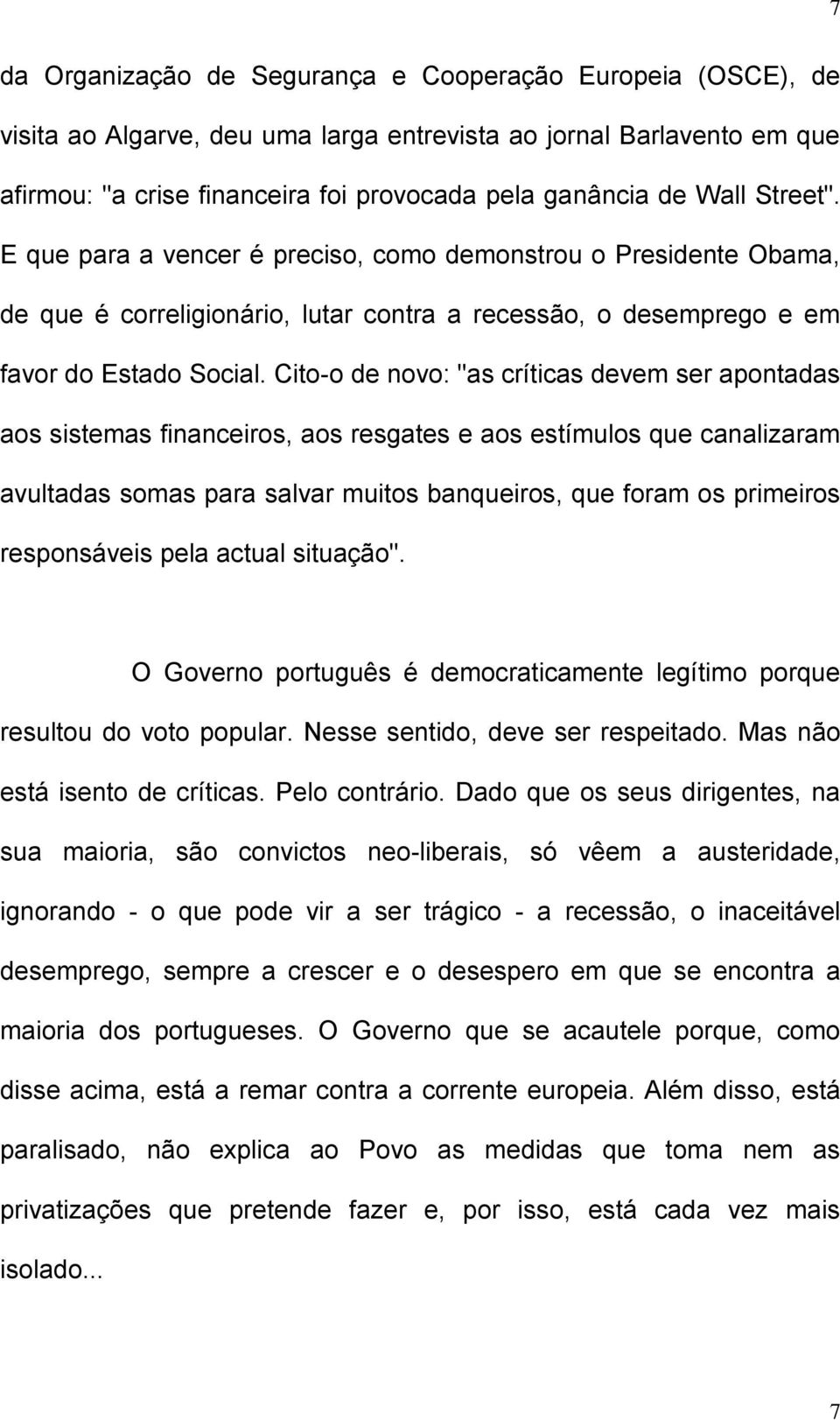 7

da Organização de Segurança e Cooperação Europeia (OSCE), de visita ao Algarve, deu uma larga entrevista ao jornal Barlavento em que afirmou: "a crise financeira foi provocada pela ganância de Wall Street". E que para a vencer é preciso, como demonstrou o Presidente Obama, de que é correligionário, lutar contra a recessão, o desemprego e em favor do Estado Social. Cito-o de novo: "as críticas devem ser apontadas aos sistemas financeiros, aos resgates e aos estímulos que canalizaram avultadas somas para salvar muitos banqueiros, que foram os primeiros responsáveis pela actual situação".

O Governo português é democraticamente legítimo porque resultou do voto popular. Nesse sentido, deve ser respeitado. Mas não está isento de críticas. Pelo contrário. Dado que os seus dirigentes, na sua maioria, são convictos neo-liberais, só vêem a austeridade, ignorando - o que pode vir a ser trágico - a recessão, o inaceitável desemprego, sempre a crescer e o desespero em que se encontra a maioria dos portugueses. O Governo que se acautele porque, como disse acima, está a remar contra a corrente europeia. Além disso, está paralisado, não explica ao Povo as medidas que toma nem as privatizações que pretende fazer e, por isso, está cada vez mais isolado...

7